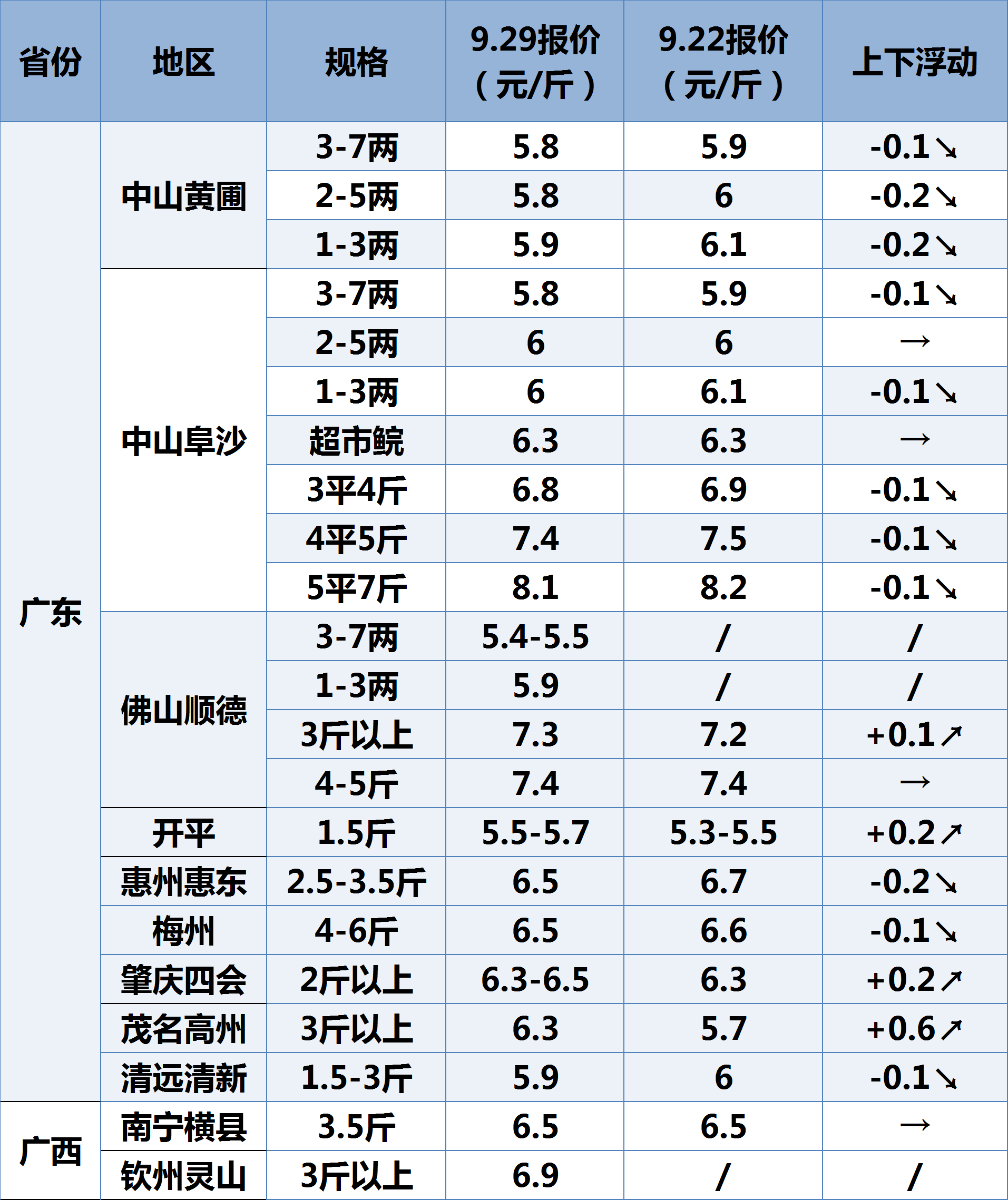 | 省份 | 地区 | 规格 | 9.29报价（元/斤） | 9.22报价（元/斤） | 上下浮动 |
|---|---|---|---|---|---|
| 广东 | 中山黄圃 | 3-7两 | 5.8 | 5.9 | -0.1↘ |
| | | 2-5两 | 5.8 | 6 | -0.2↘ |
| | | 1-3两 | 5.9 | 6.1 | -0.2↘ |
| | 中山阜沙 | 3-7两 | 5.8 | 5.9 | -0.1↘ |
| | | 2-5两 | 6 | 6 | → |
| | | 1-3两 | 6 | 6.1 | -0.1↘ |
| | | 超市鲩 | 6.3 | 6.3 | → |
| | | 3平4斤 | 6.8 | 6.9 | -0.1↘ |
| | | 4平5斤 | 7.4 | 7.5 | -0.1↘ |
| | | 5平7斤 | 8.1 | 8.2 | -0.1↘ |
| | 佛山顺德 | 3-7两 | 5.4-5.5 | / | / |
| | | 1-3两 | 5.9 | / | / |
| | | 3斤以上 | 7.3 | 7.2 | +0.1↗ |
| | | 4-5斤 | 7.4 | 7.4 | → |
| | 开平 | 1.5斤 | 5.5-5.7 | 5.3-5.5 | +0.2↗ |
| | 惠州惠东 | 2.5-3.5斤 | 6.5 | 6.7 | -0.2↘ |
| | 梅州 | 4-6斤 | 6.5 | 6.6 | -0.1↘ |
| | 肇庆四会 | 2斤以上 | 6.3-6.5 | 6.3 | +0.2↗ |
| | 茂名高州 | 3斤以上 | 6.3 | 5.7 | +0.6↗ |
| | 清远清新 | 1.5-3斤 | 5.9 | 6 | -0.1↘ |
| 广西 | 南宁横县 | 3.5斤 | 6.5 | 6.5 | → |
| | 钦州灵山 | 3斤以上 | 6.9 | / | / |